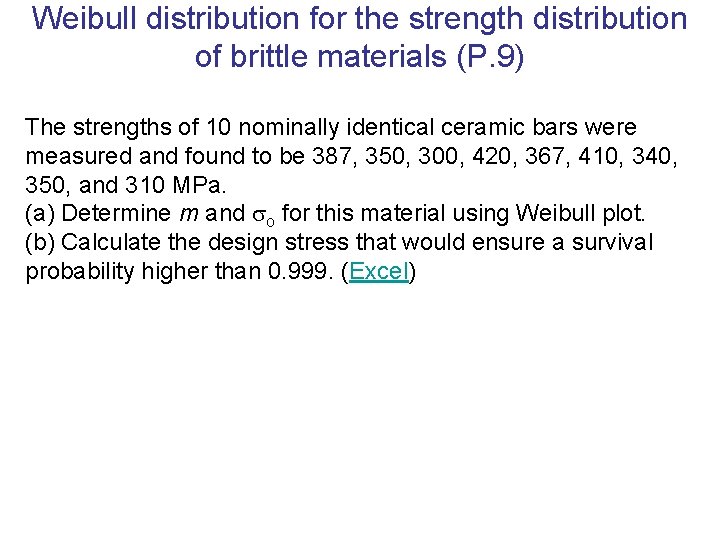 Weibull distribution for the strength distribution of brittle materials (P.9)

The strengths of 10 nominally identical ceramic bars were measured and found to be 387, 350, 300, 420, 367, 410, 340, 350, and 310 MPa.
(a) Determine m and $\sigma_o$ for this material using Weibull plot.
(b) Calculate the design stress that would ensure a survival probability higher than 0.999. (Excel)